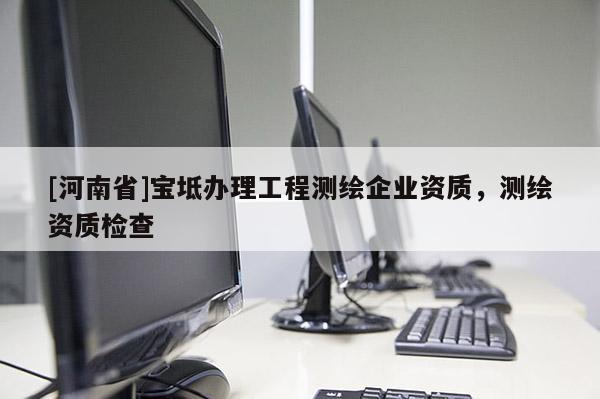 [河南省]宝坻办理工程测绘企业资质，测绘资质检查